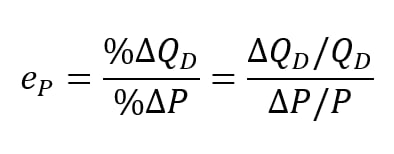 $e_P = \frac{\%\Delta Q_D}{\%\Delta P} = \frac{\Delta Q_D / Q_D}{\Delta P / P}$